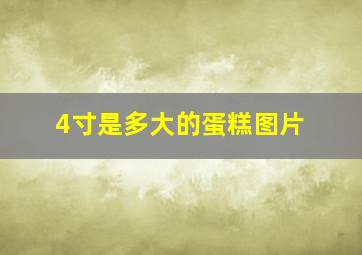 4寸是多大的蛋糕图片